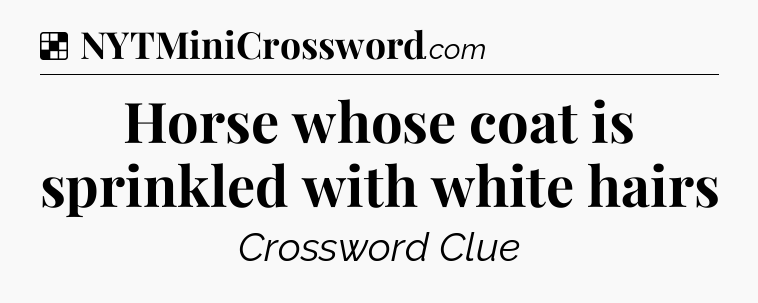 NYTMiniCrossword.com

Horse whose coat is sprinkled with white hairs

Crossword Clue